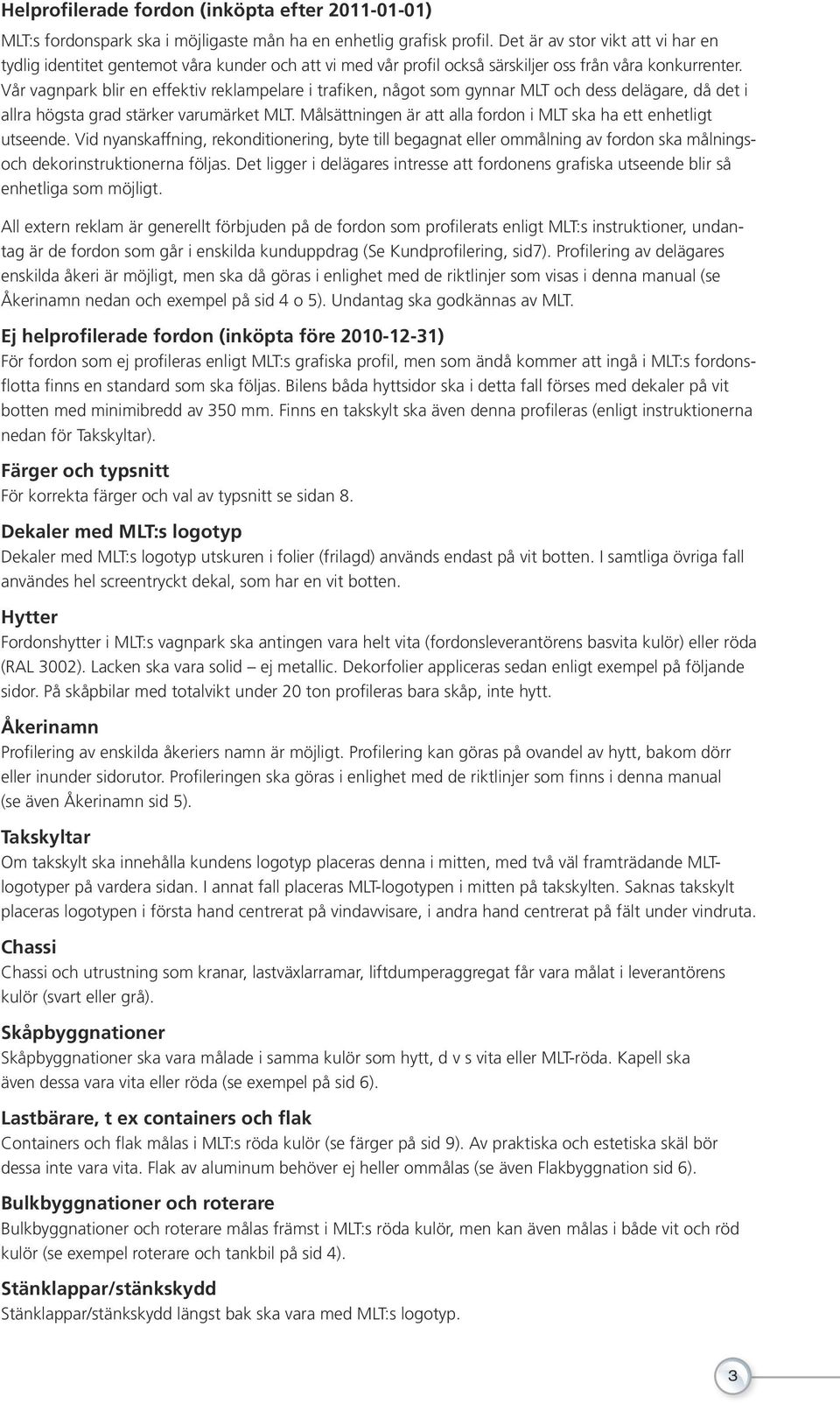 Helprofilerade fordon (inköpta efter 2011-01-01)
MLT:s fordonspark ska i möjligaste mån ha en enhetlig grafisk profil. Det är av stor vikt att vi har en tydlig identitet gentemot våra kunder och att vi med vår profil också särskiljer oss från våra konkurrenter. Vår vagnpark blir en effektiv reklampelare i trafiken, något som gynnar MLT och dess delägare, då det i allra högsta grad stärker varumärket MLT. Målsättningen är att alla fordon i MLT ska ha ett enhetligt utseende. Vid nyanskaffning, rekonditionering, byte till begagnat eller ommålning av fordon ska målnings- och dekorinstruktionerna följas. Det ligger i delägares intresse att fordonens grafiska utseende blir så enhetliga som möjligt.

All extern reklam är generellt förbjuden på de fordon som profilerats enligt MLT:s instruktioner, undantag är de fordon som går i enskilda kunduppdrag (Se Kundprofilering, sid7). Profilering av delägares enskilda åkeri är möjligt, men ska då göras i enlighet med de riktlinjer som visas i denna manual (se Åkerinamn nedan och exempel på sid 4 o 5). Undantag ska godkännas av MLT.

Ej helprofilerade fordon (inköpta före 2010-12-31)
För fordon som ej profileras enligt MLT:s grafiska profil, men som ändå kommer att ingå i MLT:s fordonsflotta finns en standard som ska följas. Bilens båda hyttsidor ska i detta fall förses med dekaler på vit botten med minimibredd av 350 mm. Finns en takskylt ska även denna profileras (enligt instruktionerna nedan för Takskyltar).

Färger och typsnitt
För korrekta färger och val av typsnitt se sidan 8.

Dekaler med MLT:s logotyp
Dekaler med MLT:s logotyp utskuren i folier (frilagd) används endast på vit botten. I samtliga övriga fall användes hel screentryckt dekal, som har en vit botten.

Hytter
Fordonshytter i MLT:s vagnpark ska antingen vara helt vita (fordonsleverantörens basvita kulör) eller röda (RAL 3002). Lacken ska vara solid – ej metallic. Dekorfolier appliceras sedan enligt exempel på följande sidor. På skåpbilar med totalvikt under 20 ton profileras bara skåp, inte hytt.

Åkerinamn
Profilering av enskilda åkeriers namn är möjligt. Profilering kan göras på ovandel av hytt, bakom dörr eller inunder sidorutor. Profileringen ska göras i enlighet med de riktlinjer som finns i denna manual (se även Åkerinamn sid 5).

Takskyltar
Om takskylt ska innehålla kundens logotyp placeras denna i mitten, med två väl framträdande MLT-logotyper på vardera sidan. I annat fall placeras MLT-logotypen i mitten på takskylten. Saknas takskylt placeras logotypen i första hand centrerat på vindavvisare, i andra hand centrerat på fält under vindruta.

Chassi
Chassi och utrustning som kranar, lastväxlarramar, liftdumperaggregat får vara målat i leverantörens kulör (svart eller grå).

Skåpbyggnationer
Skåpbyggnationer ska vara målade i samma kulör som hytt, d v s vita eller MLT-röda. Kapell ska även dessa vara vita eller röda (se exempel på sid 6).

Lastbärare, t ex containers och flak
Containers och flak målas i MLT:s röda kulör (se färger på sid 9). Av praktiska och estetiska skäl bör dessa inte vara vita. Flak av aluminum behöver ej heller ommålas (se även Flakbyggnation sid 6).

Bulkbyggnationer och roterare
Bulkbyggnationer och roterare målas främst i MLT:s röda kulör, men kan även målas i både vit och röd kulör (se exempel roterare och tankbil på sid 4).

Stänklappar/stänkskydd
Stänklappar/stänkskydd längst bak ska vara med MLT:s logotyp.

3